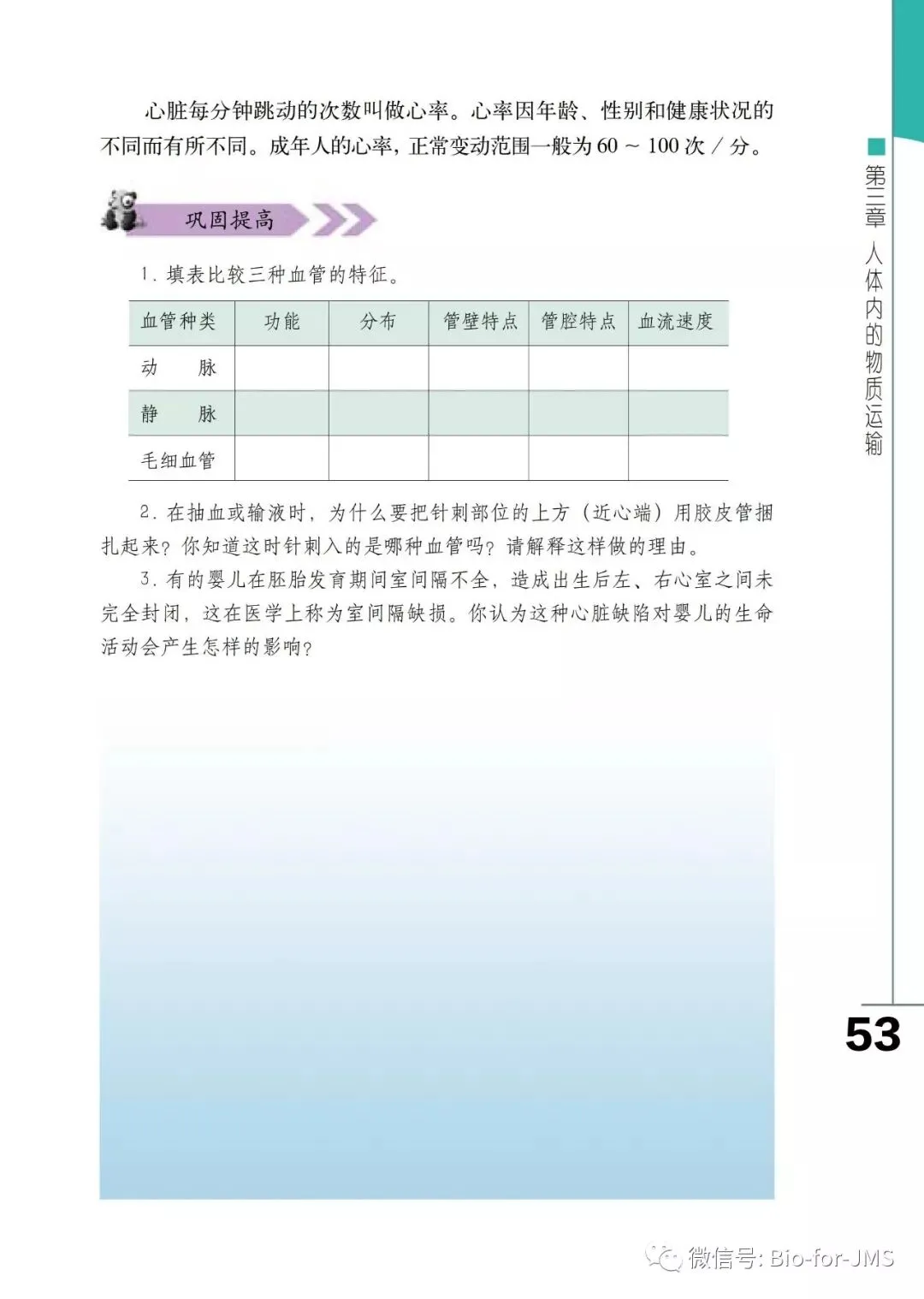 心脏每分钟跳动的次数叫做心率。心率因年龄、性别和健康状况的不同而有所不同。成年人的心率，正常变动范围一般为 60 ~ 100 次 / 分。

巩固提高

1. 填表比较三种血管的特征。

| 血管种类 | 功能 | 分布 | 管壁特点 | 管腔特点 | 血流速度 |
|---|---|---|---|---|---|
| 动　　脉 | | | | | |
| 静　　脉 | | | | | |
| 毛细血管 | | | | | |

2. 在抽血或输液时，为什么要把针刺部位的上方（近心端）用胶皮管捆扎起来？你知道这时针刺入的是哪种血管吗？请解释这样做的理由。

3. 有的婴儿在胚胎发育期间室间隔不全，造成出生后左、右心室之间未完全封闭，这在医学上称为室间隔缺损。你认为这种心脏缺陷对婴儿的生命活动会产生怎样的影响？

第三章 人体内的物质运输

53

微信号: Bio-for-JMS